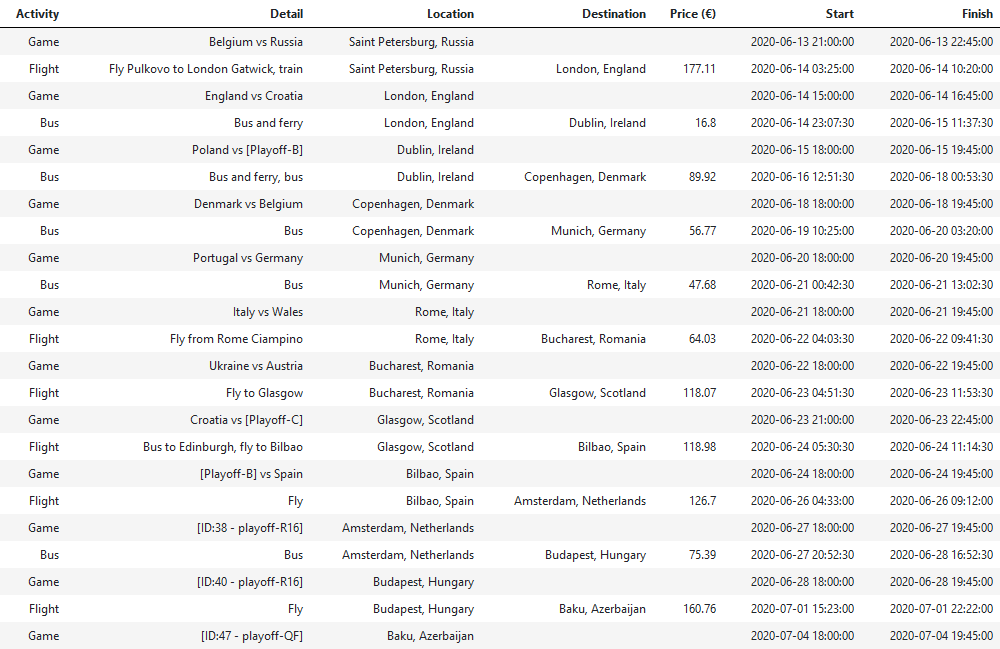 | Activity | Detail | Location | Destination | Price (€) | Start | Finish |
|---|---|---|---|---|---|---|
| Game | Belgium vs Russia | Saint Petersburg, Russia | | | 2020-06-13 21:00:00 | 2020-06-13 22:45:00 |
| Flight | Fly Pulkovo to London Gatwick, train | Saint Petersburg, Russia | London, England | 177.11 | 2020-06-14 03:25:00 | 2020-06-14 10:20:00 |
| Game | England vs Croatia | London, England | | | 2020-06-14 15:00:00 | 2020-06-14 16:45:00 |
| Bus | Bus and ferry | London, England | Dublin, Ireland | 16.8 | 2020-06-14 23:07:30 | 2020-06-15 11:37:30 |
| Game | Poland vs [Playoff-B] | Dublin, Ireland | | | 2020-06-15 18:00:00 | 2020-06-15 19:45:00 |
| Bus | Bus and ferry, bus | Dublin, Ireland | Copenhagen, Denmark | 89.92 | 2020-06-16 12:51:30 | 2020-06-18 00:53:30 |
| Game | Denmark vs Belgium | Copenhagen, Denmark | | | 2020-06-18 18:00:00 | 2020-06-18 19:45:00 |
| Bus | Bus | Copenhagen, Denmark | Munich, Germany | 56.77 | 2020-06-19 10:25:00 | 2020-06-20 03:20:00 |
| Game | Portugal vs Germany | Munich, Germany | | | 2020-06-20 18:00:00 | 2020-06-20 19:45:00 |
| Bus | Bus | Munich, Germany | Rome, Italy | 47.68 | 2020-06-21 00:42:30 | 2020-06-21 13:02:30 |
| Game | Italy vs Wales | Rome, Italy | | | 2020-06-21 18:00:00 | 2020-06-21 19:45:00 |
| Flight | Fly from Rome Ciampino | Rome, Italy | Bucharest, Romania | 64.03 | 2020-06-22 04:03:30 | 2020-06-22 09:41:30 |
| Game | Ukraine vs Austria | Bucharest, Romania | | | 2020-06-22 18:00:00 | 2020-06-22 19:45:00 |
| Flight | Fly to Glasgow | Bucharest, Romania | Glasgow, Scotland | 118.07 | 2020-06-23 04:51:30 | 2020-06-23 11:53:30 |
| Game | Croatia vs [Playoff-C] | Glasgow, Scotland | | | 2020-06-23 21:00:00 | 2020-06-23 22:45:00 |
| Flight | Bus to Edinburgh, fly to Bilbao | Glasgow, Scotland | Bilbao, Spain | 118.98 | 2020-06-24 05:30:30 | 2020-06-24 11:14:30 |
| Game | [Playoff-B] vs Spain | Bilbao, Spain | | | 2020-06-24 18:00:00 | 2020-06-24 19:45:00 |
| Flight | Fly | Bilbao, Spain | Amsterdam, Netherlands | 126.7 | 2020-06-26 04:33:00 | 2020-06-26 09:12:00 |
| Game | [ID:38 - playoff-R16] | Amsterdam, Netherlands | | | 2020-06-27 18:00:00 | 2020-06-27 19:45:00 |
| Bus | Bus | Amsterdam, Netherlands | Budapest, Hungary | 75.39 | 2020-06-27 20:52:30 | 2020-06-28 16:52:30 |
| Game | [ID:40 - playoff-R16] | Budapest, Hungary | | | 2020-06-28 18:00:00 | 2020-06-28 19:45:00 |
| Flight | Fly | Budapest, Hungary | Baku, Azerbaijan | 160.76 | 2020-07-01 15:23:00 | 2020-07-01 22:22:00 |
| Game | [ID:47 - playoff-QF] | Baku, Azerbaijan | | | 2020-07-04 18:00:00 | 2020-07-04 19:45:00 |